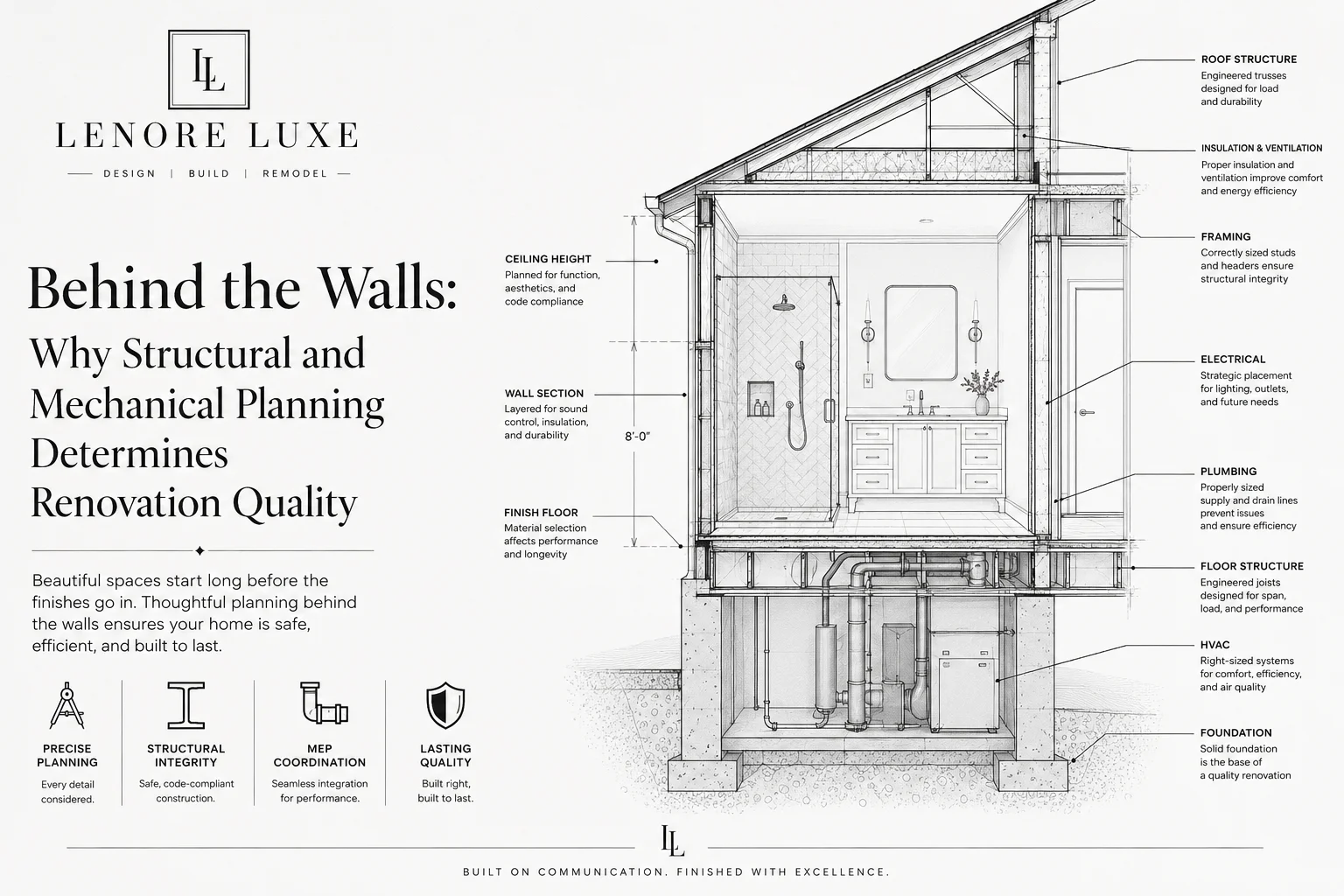 LL

LENORE LUXE

DESIGN | BUILD | REMODEL

Behind the Walls:

Why Structural and Mechanical Planning Determines Renovation Quality

Beautiful spaces start long before the finishes go in. Thoughtful planning behind the walls ensures your home is safe, efficient, and built to last.

PRECISE PLANNING
Every detail considered.

STRUCTURAL INTEGRITY
Safe, code-compliant construction.

MEP COORDINATION
Seamless integration for performance.

LASTING QUALITY
Built right, built to last.

CEILING HEIGHT
Planned for function, aesthetics, and code compliance

WALL SECTION
Layered for sound control, insulation, and durability

8'-0"

FINISH FLOOR
Material selection affects performance and longevity

ROOF STRUCTURE
Engineered trusses designed for load and durability

INSULATION & VENTILATION
Proper insulation and ventilation improve comfort and energy efficiency

FRAMING
Correctly sized studs and headers ensure structural integrity

ELECTRICAL
Strategic placement for lighting, outlets, and future needs

PLUMBING
Properly sized supply and drain lines prevent issues and ensure efficiency

FLOOR STRUCTURE
Engineered joists designed for span, load, and performance

HVAC
Right-sized systems for comfort, efficiency, and air quality

FOUNDATION
Solid foundation is the base of a quality renovation

LL

BUILT ON COMMUNICATION. FINISHED WITH EXCELLENCE.